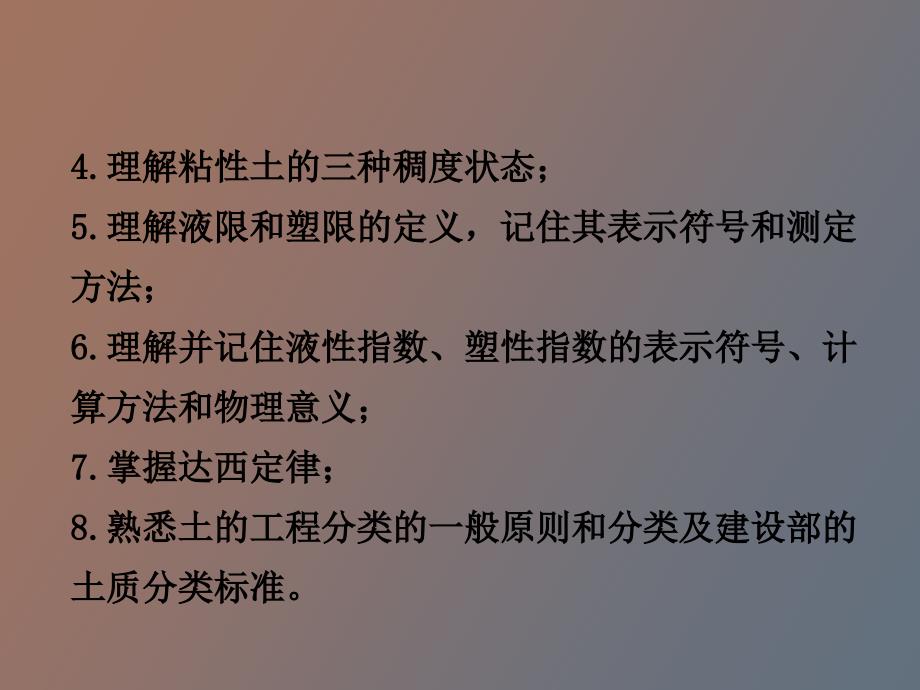 4.理解粘性土的三种稠度状态；

5.理解液限和塑限的定义，记住其表示符号和测定方法；

6.理解并记住液性指数、塑性指数的表示符号、计算方法和物理意义；

7.掌握达西定律；

8.熟悉土的工程分类的一般原则和分类及建设部的土质分类标准。